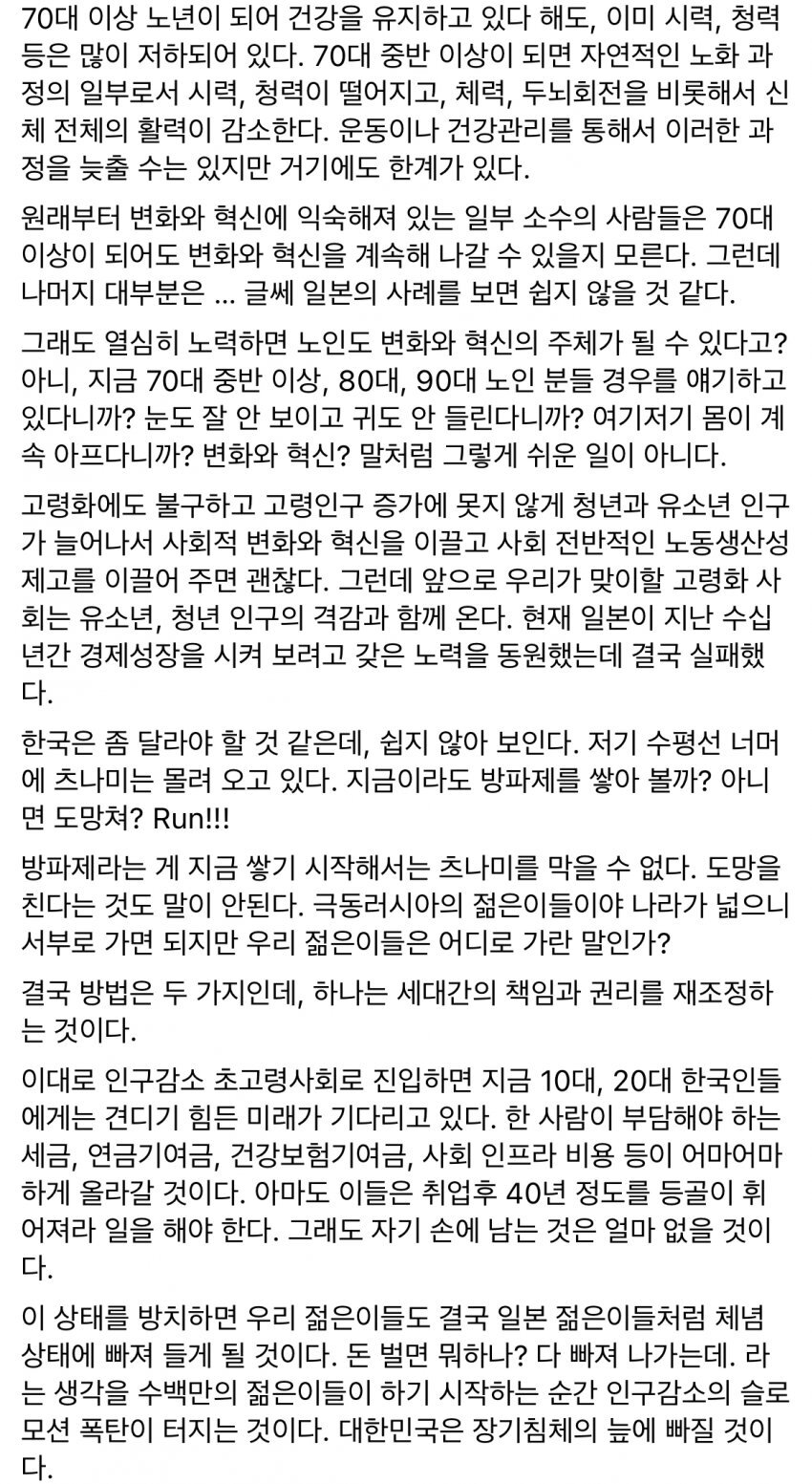 70대 이상 노년이 되어 건강을 유지하고 있다 해도, 이미 시력, 청력 등은 많이 저하되어 있다. 70대 중반 이상이 되면 자연적인 노화 과정의 일부로서 시력, 청력이 떨어지고, 체력, 두뇌회전을 비롯해서 신체 전체의 활력이 감소한다. 운동이나 건강관리를 통해서 이러한 과정을 늦출 수는 있지만 거기에도 한계가 있다.

원래부터 변화와 혁신에 익숙해져 있는 일부 소수의 사람들은 70대 이상이 되어도 변화와 혁신을 계속해 나갈 수 있을지 모른다. 그런데 나머지 대부분은 ... 글쎄 일본의 사례를 보면 쉽지 않을 것 같다.

그래도 열심히 노력하면 노인도 변화와 혁신의 주체가 될 수 있다고? 아니, 지금 70대 중반 이상, 80대, 90대 노인 분들 경우를 얘기하고 있다니까? 눈도 잘 안 보이고 귀도 안 들린다니까? 여기저기 몸이 계속 아프다니까? 변화와 혁신? 말처럼 그렇게 쉬운 일이 아니다.

고령화에도 불구하고 고령인구 증가에 못지 않게 청년과 유소년 인구가 늘어나서 사회적 변화와 혁신을 이끌고 사회 전반적인 노동생산성 제고를 이끌어 주면 괜찮다. 그런데 앞으로 우리가 맞이할 고령화 사회는 유소년, 청년 인구의 격감과 함께 온다. 현재 일본이 지난 수십년간 경제성장을 시켜 보려고 갖은 노력을 동원했는데 결국 실패했다.

한국은 좀 달라야 할 것 같은데, 쉽지 않아 보인다. 저기 수평선 너머에 츠나미는 몰려 오고 있다. 지금이라도 방파제를 쌓아 볼까? 아니면 도망쳐? Run!!!

방파제라는 게 지금 쌓기 시작해서는 츠나미를 막을 수 없다. 도망을 친다는 것도 말이 안된다. 극동러시아의 젊은이들이야 나라가 넓으니 서부로 가면 되지만 우리 젊은이들은 어디로 가란 말인가?

결국 방법은 두 가지인데, 하나는 세대간의 책임과 권리를 재조정하는 것이다.

이대로 인구감소 초고령사회로 진입하면 지금 10대, 20대 한국인들에게는 견디기 힘든 미래가 기다리고 있다. 한 사람이 부담해야 하는 세금, 연금기여금, 건강보험기여금, 사회 인프라 비용 등이 어마어마하게 올라갈 것이다. 아마도 이들은 취업후 40년 정도를 등골이 휘어져라 일을 해야 한다. 그래도 자기 손에 남는 것은 얼마 없을 것이다.

이 상태를 방치하면 우리 젊은이들도 결국 일본 젊은이들처럼 체념 상태에 빠져 들게 될 것이다. 돈 벌면 뭐하나? 다 빠져 나가는데. 라는 생각을 수백만의 젊은이들이 하기 시작하는 순간 인구감소의 슬로모션 폭탄이 터지는 것이다. 대한민국은 장기침체의 늪에 빠질 것이다.